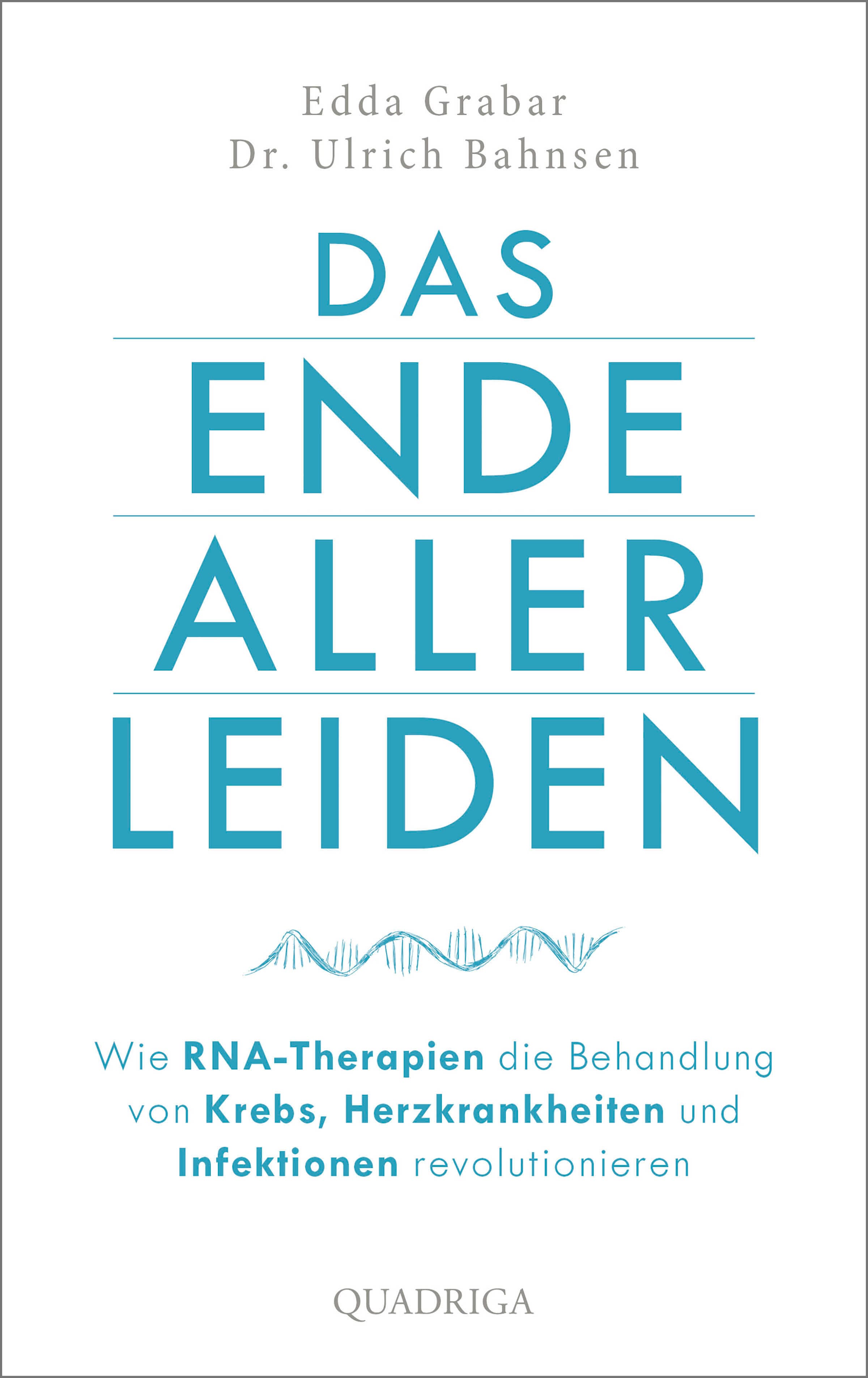 Edda Grabar
Dr. Ulrich Bahnsen

DAS
ENDE
ALLER
LEIDEN

Wie RNA-Therapien die Behandlung von Krebs, Herzkrankheiten und Infektionen revolutionieren

QUADRIGA